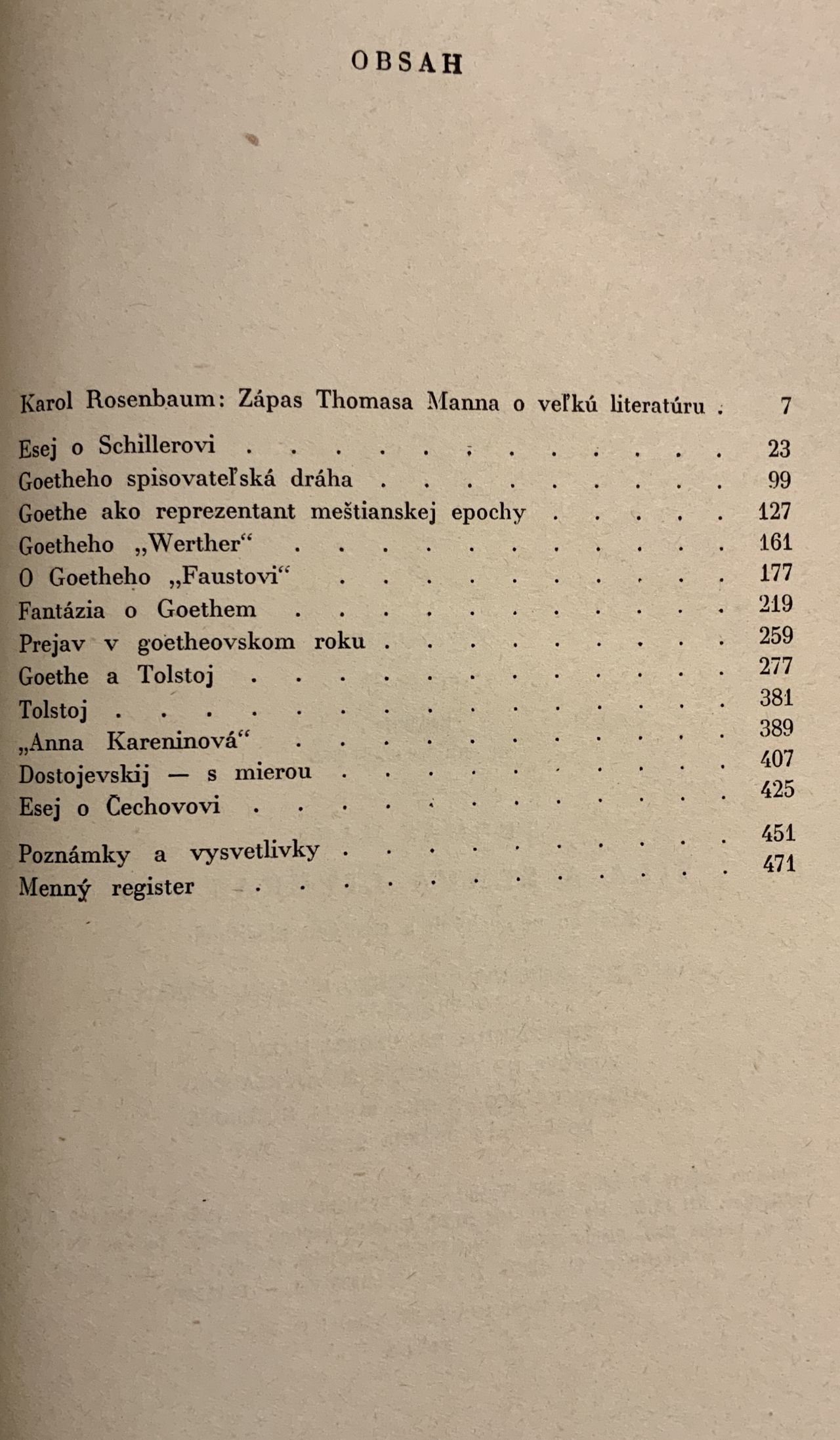 OBSAH

Karol Rosenbaum: Zápas Thomasa Manna o veľkú literatúru 7

Esej o Schillerovi 23
Goetheho spisovateľská dráha 99
Goethe ako reprezentant meštianskej epochy 127
Goetheho „Werther“ 161
O Goetheho „Faustovi“ 177
Fantázia o Goethem 219
Prejav v goetheovskom roku 259
Goethe a Tolstoj 277
Tolstoj 381
„Anna Kareninová“ 389
Dostojevskij — s mierou 407
Esej o Čechovovi 425

Poznámky a vysvetlivky 451
Menný register 471